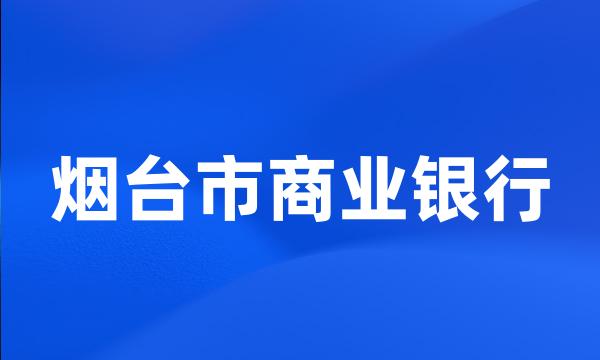 烟台市商业银行